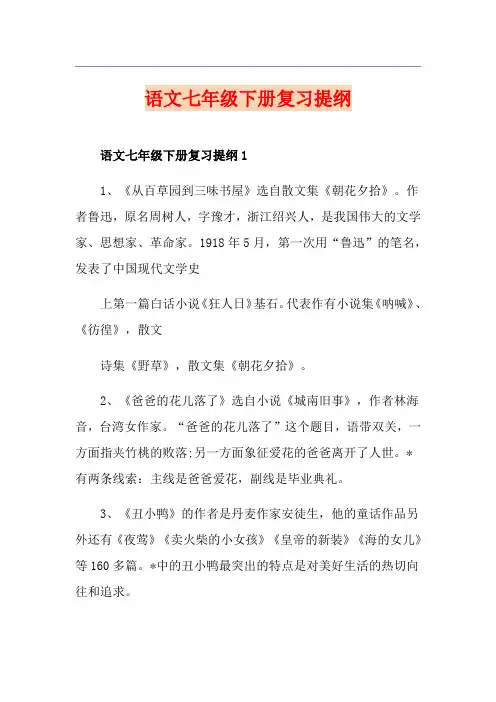 语文七年级下册复习提纲

语文七年级下册复习提纲1

1、《从百草园到三味书屋》选自散文集《朝花夕拾》。作者鲁迅，原名周树人，字豫才，浙江绍兴人，是我国伟大的文学家、思想家、革命家。1918年5月，第一次用“鲁迅”的笔名，发表了中国现代文学史

上第一篇白话小说《狂人日》基石。代表作有小说集《呐喊》、《彷徨》，散文

诗集《野草》，散文集《朝花夕拾》。

2、《爸爸的花儿落了》选自小说《城南旧事》，作者林海音，台湾女作家。“爸爸的花儿落了”这个题目，语带双关，一方面指夹竹桃的败落;另一方面象征爱花的爸爸离开了人世。*有两条线索：主线是爸爸爱花，副线是毕业典礼。

3、《丑小鸭》的作者是丹麦作家安徒生，他的童话作品另外还有《夜莺》《卖火柴的小女孩》《皇帝的新装》《海的女儿》等160多篇。*中的丑小鸭最突出的特点是对美好生活的热切向往和追求。